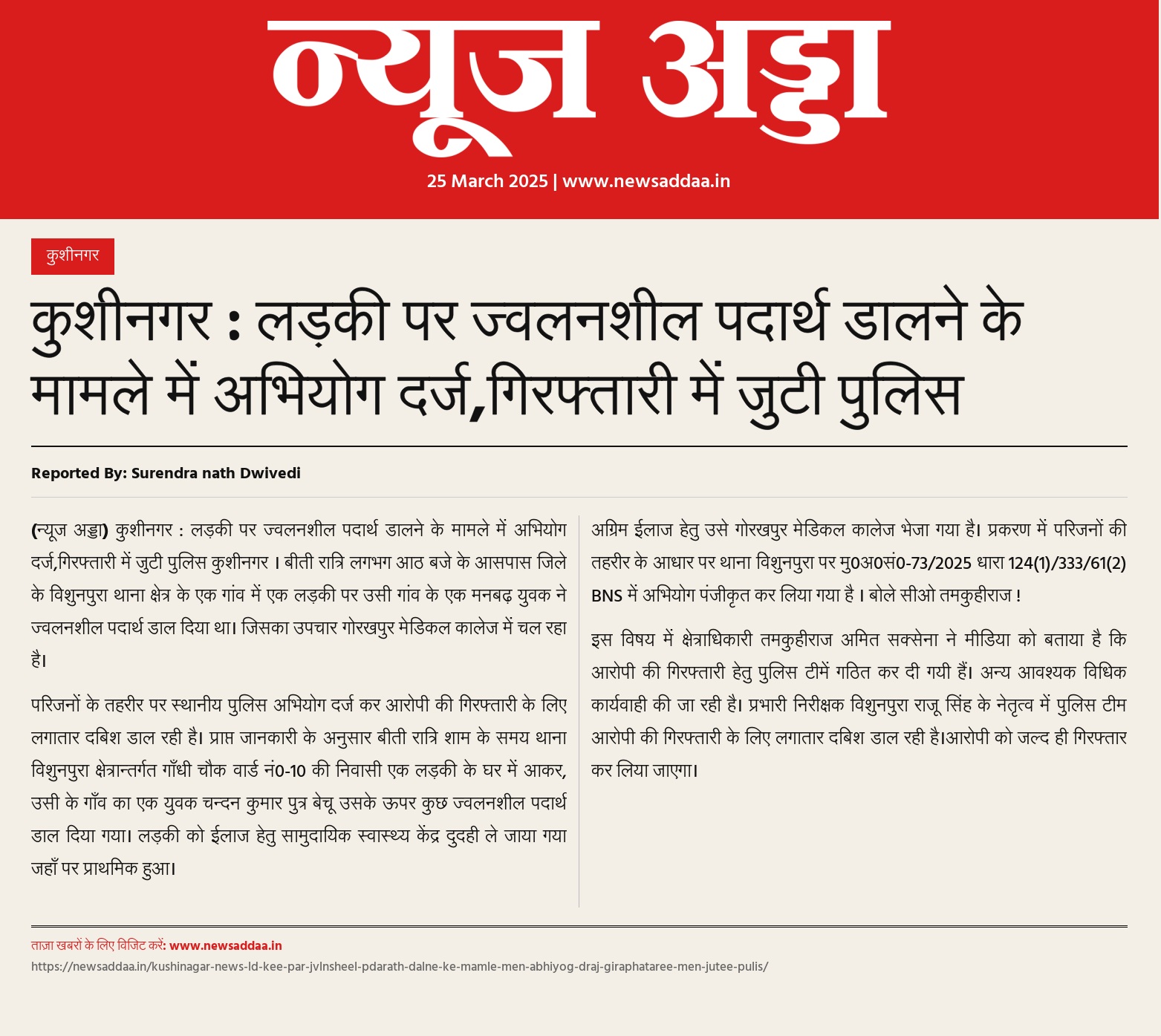 न्यूज अड्डा

25 March 2025 | www.newsaddaa.in

कुशीनगर

कुशीनगर : लड़की पर ज्वलनशील पदार्थ डालने के मामले में अभियोग दर्ज,गिरफ्तारी में जुटी पुलिस

Reported By: Surendra nath Dwivedi

(न्यूज अड्डा) कुशीनगर : लड़की पर ज्वलनशील पदार्थ डालने के मामले में अभियोग दर्ज,गिरफ्तारी में जुटी पुलिस कुशीनगर । बीती रात्रि लगभग आठ बजे के आसपास जिले के विशुनपुरा थाना क्षेत्र के एक गांव में एक लड़की पर उसी गांव के एक मनबढ़ युवक ने ज्वलनशील पदार्थ डाल दिया था। जिसका उपचार गोरखपुर मेडिकल कालेज में चल रहा है।

परिजनों के तहरीर पर स्थानीय पुलिस अभियोग दर्ज कर आरोपी की गिरफ्तारी के लिए लगातार दबिश डाल रही है। प्राप्त जानकारी के अनुसार बीती रात्रि शाम के समय थाना विशुनपुरा क्षेत्रान्तर्गत गाँधी चौक वार्ड नं0-10 की निवासी एक लड़की के घर में आकर, उसी के गाँव का एक युवक चन्दन कुमार पुत्र बेचू उसके ऊपर कुछ ज्वलनशील पदार्थ डाल दिया गया। लड़की को ईलाज हेतु सामुदायिक स्वास्थ्य केंद्र दुदही ले जाया गया जहाँ पर प्राथमिक हुआ।

अग्रिम ईलाज हेतु उसे गोरखपुर मेडिकल कालेज भेजा गया है। प्रकरण में परिजनों की तहरीर के आधार पर थाना विशुनपुरा पर मु0अ0सं0-73/2025 धारा 124(1)/333/61(2) BNS में अभियोग पंजीकृत कर लिया गया है । बोले सीओ तमकुहीराज !

इस विषय में क्षेत्राधिकारी तमकुहीराज अमित सक्सेना ने मीडिया को बताया है कि आरोपी की गिरफ्तारी हेतु पुलिस टीमें गठित कर दी गयी हैं। अन्य आवश्यक विधिक कार्यवाही की जा रही है। प्रभारी निरीक्षक विशुनपुरा राजू सिंह के नेतृत्व में पुलिस टीम आरोपी की गिरफ्तारी के लिए लगातार दबिश डाल रही है।आरोपी को जल्द ही गिरफ्तार कर लिया जाएगा।

ताज़ा खबरों के लिए विजिट करें: www.newsaddaa.in
https://newsaddaa.in/kushinagar-news-ld-kee-par-jvlnsheel-pdarath-dalne-ke-mamle-men-abhiyog-draj-giraphataree-men-jutee-pulis/